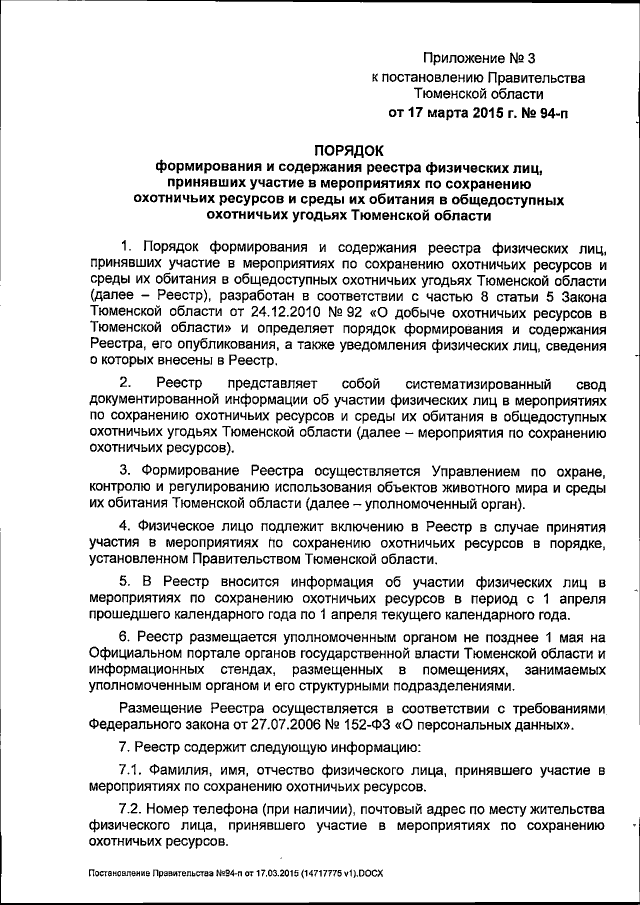 Приложение № 3
к постановлению Правительства
Тюменской области
от 17 марта 2015 г. № 94-п

ПОРЯДОК
формирования и содержания реестра физических лиц, принявших участие в мероприятиях по сохранению охотничьих ресурсов и среды их обитания в общедоступных охотничьих угодьях Тюменской области

1. Порядок формирования и содержания реестра физических лиц, принявших участие в мероприятиях по сохранению охотничьих ресурсов и среды их обитания в общедоступных охотничьих угодьях Тюменской области (далее – Реестр), разработан в соответствии с частью 8 статьи 5 Закона Тюменской области от 24.12.2010 № 92 «О добыче охотничьих ресурсов в Тюменской области» и определяет порядок формирования и содержания Реестра, его опубликования, а также уведомления физических лиц, сведения о которых внесены в Реестр.

2. Реестр представляет собой систематизированный свод документированной информации об участии физических лиц в мероприятиях по сохранению охотничьих ресурсов и среды их обитания в общедоступных охотничьих угодьях Тюменской области (далее – мероприятия по сохранению охотничьих ресурсов).

3. Формирование Реестра осуществляется Управлением по охране, контролю и регулированию использования объектов животного мира и среды их обитания Тюменской области (далее – уполномоченный орган).

4. Физическое лицо подлежит включению в Реестр в случае принятия участия в мероприятиях по сохранению охотничьих ресурсов в порядке, установленном Правительством Тюменской области.

5. В Реестр вносится информация об участии физических лиц в мероприятиях по сохранению охотничьих ресурсов в период с 1 апреля прошедшего календарного года по 1 апреля текущего календарного года.

6. Реестр размещается уполномоченным органом не позднее 1 мая на Официальном портале органов государственной власти Тюменской области и информационных стендах, размещенных в помещениях, занимаемых уполномоченным органом и его структурными подразделениями.

Размещение Реестра осуществляется в соответствии с требованиями Федерального закона от 27.07.2006 № 152-ФЗ «О персональных данных».

7. Реестр содержит следующую информацию:

7.1. Фамилия, имя, отчество физического лица, принявшего участие в мероприятиях по сохранению охотничьих ресурсов.

7.2. Номер телефона (при наличии), почтовый адрес по месту жительства физического лица, принявшего участие в мероприятиях по сохранению охотничьих ресурсов.

Постановление Правительства №94-п от 17.03.2015 (14717775 v1).DOCX